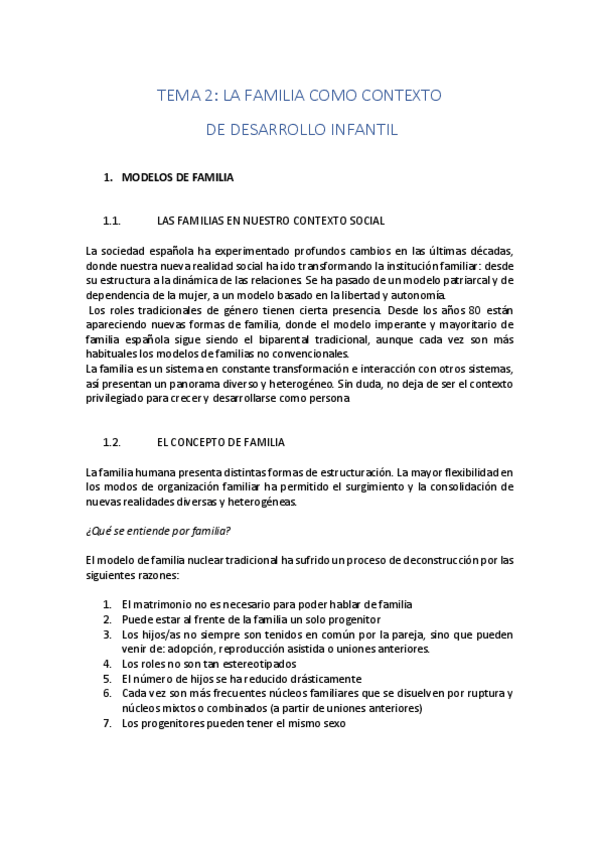 TEMA 2: LA FAMILIA COMO CONTEXTO

DE DESARROLLO INFANTIL

1. MODELOS DE FAMILIA

1.1. LAS FAMILIAS EN NUESTRO CONTEXTO SOCIAL

La sociedad española ha experimentado profundos cambios en las últimas décadas, donde nuestra nueva realidad social ha ido transformando la institución familiar: desde su estructura a la dinámica de las relaciones. Se ha pasado de un modelo patriarcal y de dependencia de la mujer, a un modelo basado en la libertad y autonomía.
Los roles tradicionales de género tienen cierta presencia. Desde los años 80 están apareciendo nuevas formas de familia, donde el modelo imperante y mayoritario de familia española sigue siendo el biparental tradicional, aunque cada vez son más habituales los modelos de familias no convencionales.
La familia es un sistema en constante transformación e interacción con otros sistemas, así presentan un panorama diverso y heterogéneo. Sin duda, no deja de ser el contexto privilegiado para crecer y desarrollarse como persona

1.2. EL CONCEPTO DE FAMILIA

La familia humana presenta distintas formas de estructuración. La mayor flexibilidad en los modos de organización familiar ha permitido el surgimiento y la consolidación de nuevas realidades diversas y heterogéneas.

¿Qué se entiende por familia?

El modelo de familia nuclear tradicional ha sufrido un proceso de deconstrucción por las siguientes razones:

1. El matrimonio no es necesario para poder hablar de familia
2. Puede estar al frente de la familia un solo progenitor
3. Los hijos/as no siempre son tenidos en común por la pareja, sino que pueden venir de: adopción, reproducción asistida o uniones anteriores.
4. Los roles no son tan estereotipados
5. El número de hijos se ha reducido drásticamente
6. Cada vez son más frecuentes núcleos familiares que se disuelven por ruptura y núcleos mixtos o combinados (a partir de uniones anteriores)
7. Los progenitores pueden tener el mismo sexo